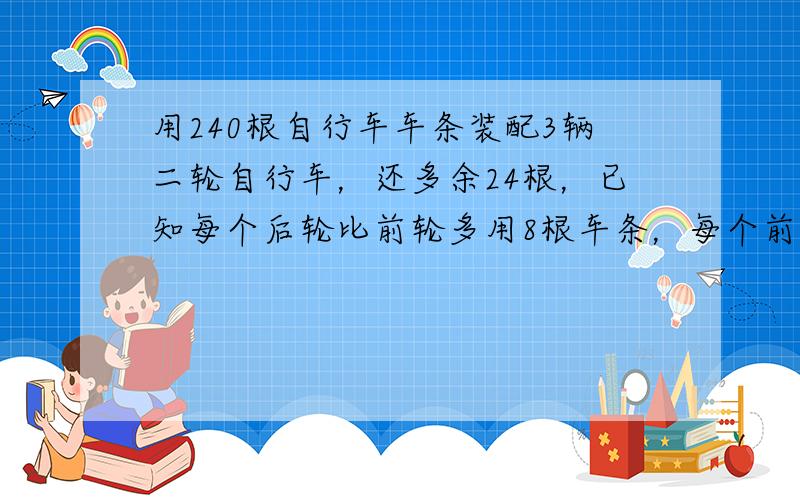 用240根自行车车条装配3辆二轮自行车，还多余24根，已知每个后轮比前轮多用8根车条，每个前